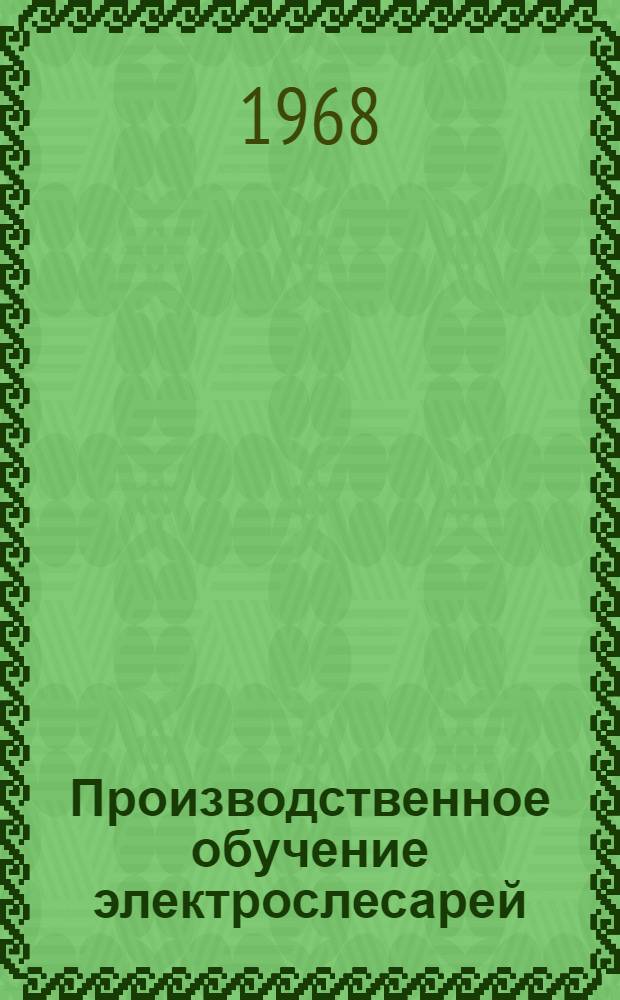 1968

Производственное обучение электрослесарей